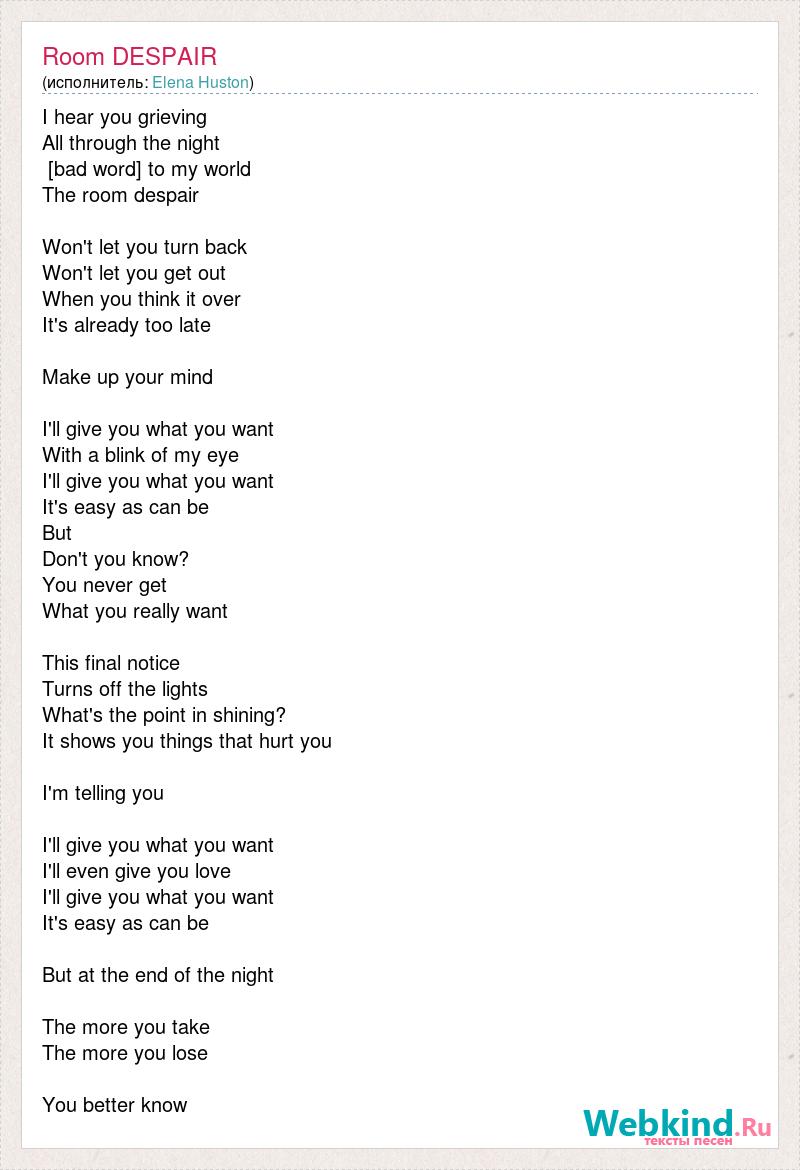 Room DESPAIR
(исполнитель: Elena Huston)

I hear you grieving
All through the night
[bad word] to my world
The room despair

Won't let you turn back
Won't let you get out
When you think it over
It's already too late

Make up your mind

I'll give you what you want
With a blink of my eye
I'll give you what you want
It's easy as can be
But
Don't you know?
You never get
What you really want

This final notice
Turns off the lights
What's the point in shining?
It shows you things that hurt you

I'm telling you

I'll give you what you want
I'll even give you love
I'll give you what you want
It's easy as can be

But at the end of the night

The more you take
The more you lose

You better know

Webkind.Ru
тексты песен